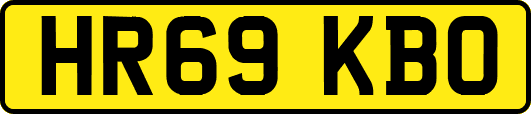 HR69 KBO